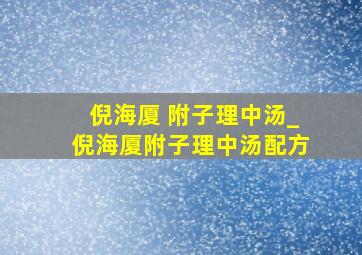 倪海厦 附子理中汤_
倪海厦附子理中汤配方